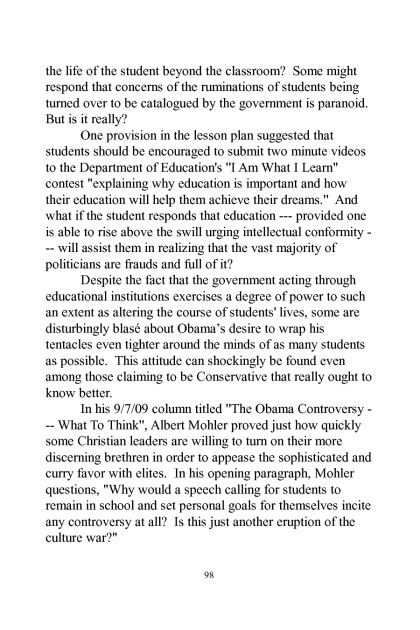 the life of the student beyond the classroom? Some might respond that concerns of the ruminations of students being turned over to be catalogued by the government is paranoid. But is it really?

One provision in the lesson plan suggested that students should be encouraged to submit two minute videos to the Department of Education's "I Am What I Learn" contest "explaining why education is important and how their education will help them achieve their dreams." And what if the student responds that education --- provided one is able to rise above the swill urging intellectual conformity --- will assist them in realizing that the vast majority of politicians are frauds and full of it?

Despite the fact that the government acting through educational institutions exercises a degree of power to such an extent as altering the course of students' lives, some are disturbingly blasé about Obama's desire to wrap his tentacles even tighter around the minds of as many students as possible. This attitude can shockingly be found even among those claiming to be Conservative that really ought to know better.

In his 9/7/09 column titled "The Obama Controversy --- What To Think", Albert Mohler proved just how quickly some Christian leaders are willing to turn on their more discerning brethren in order to appease the sophisticated and curry favor with elites. In his opening paragraph, Mohler questions, "Why would a speech calling for students to remain in school and set personal goals for themselves incite any controversy at all? Is this just another eruption of the culture war?"

98